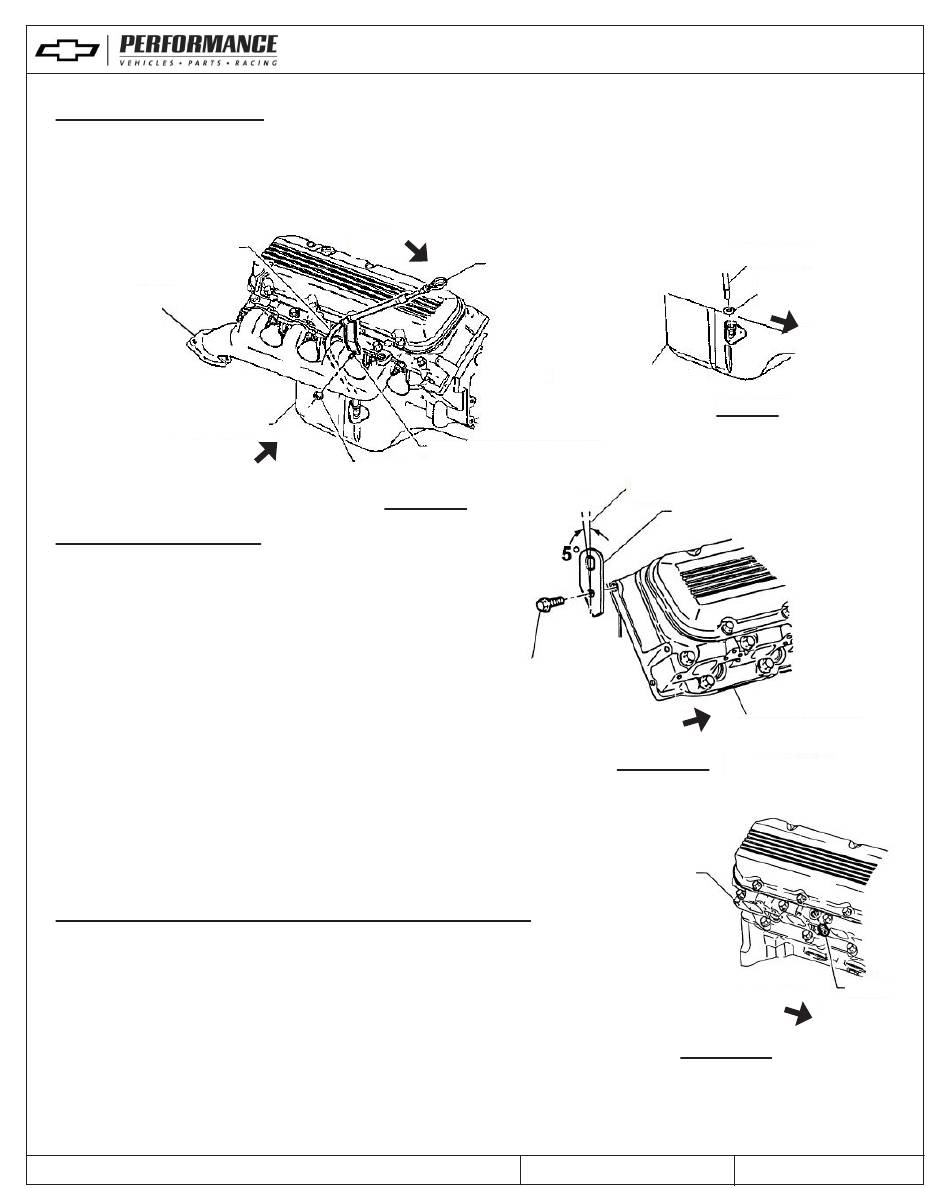 PERFORMANCE
VEHICLES • PARTS • RACING

5°